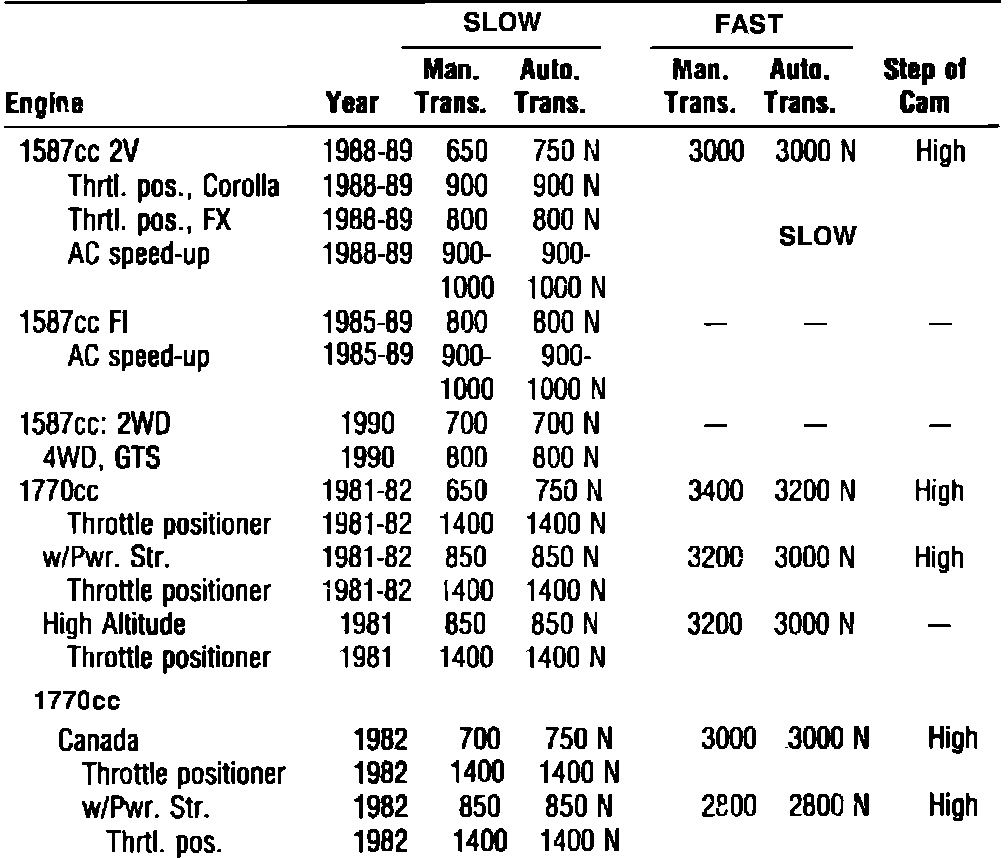 | Engine | Year | SLOW Man. Trans. | SLOW Auto. Trans. | FAST Man. Trans. | FAST Auto. Trans. | Step of Cam |
|---|---|---|---|---|---|---|
| 1587cc 2V | 1988-89 | 650 | 750 N | 3000 | 3000 N | High |
| Thrtl. pos., Corolla | 1988-89 | 900 | 900 N | | | |
| Thrtl. pos., FX | 1988-89 | 800 | 800 N | | SLOW | |
| AC speed-up | 1988-89 | 900-1000 | 900-1000 N | | | |
| 1587cc FI | 1985-89 | 800 | 800 N | — | — | — |
| AC speed-up | 1985-89 | 900-1000 | 900-1000 N | | | |
| 1587cc: 2WD | 1990 | 700 | 700 N | — | — | — |
| 4WD, GTS | 1990 | 800 | 800 N | | | |
| 1770cc | 1981-82 | 650 | 750 N | 3400 | 3200 N | High |
| Throttle positioner | 1981-82 | 1400 | 1400 N | | | |
| w/Pwr. Str. | 1981-82 | 850 | 850 N | 3200 | 3000 N | High |
| Throttle positioner | 1981-82 | 1400 | 1400 N | | | |
| High Altitude | 1981 | 850 | 850 N | 3200 | 3000 N | — |
| Throttle positioner | 1981 | 1400 | 1400 N | | | |
| 1770cc | | | | | | |
| Canada | 1982 | 700 | 750 N | 3000 | 3000 N | High |
| Throttle positioner | 1982 | 1400 | 1400 N | | | |
| w/Pwr. Str. | 1982 | 850 | 850 N | 2800 | 2800 N | High |
| Thrtl. pos. | 1982 | 1400 | 1400 N | | | |